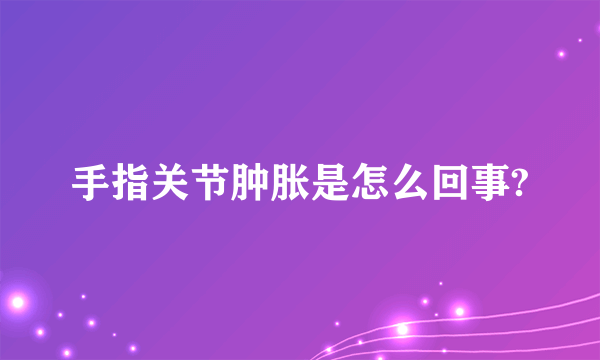 手指关节肿胀是怎么回事?